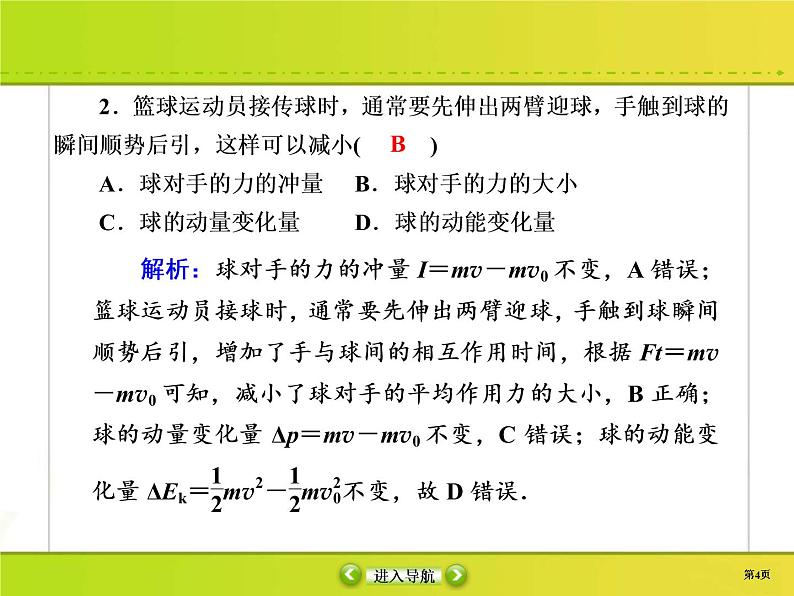 2．篮球运动员接传球时，通常要先伸出两臂迎球，手触到球的瞬间顺势后引，这样可以减小(　B　)

A．球对手的力的冲量　B．球对手的力的大小

C．球的动量变化量　D．球的动能变化量

解析：球对手的力的冲量 $I=mv-mv_0$ 不变，A 错误；篮球运动员接球时，通常要先伸出两臂迎球，手触到球瞬间顺势后引，增加了手与球间的相互作用时间，根据 $Ft=mv-mv_0$ 可知，减小了球对手的平均作用力的大小，B 正确；球的动量变化量 $\Delta p=mv-mv_0$ 不变，C 错误；球的动能变化量 $\Delta E_k=\frac{1}{2}mv^2-\frac{1}{2}mv_0^2$ 不变，故 D 错误．

进入导航

第4页